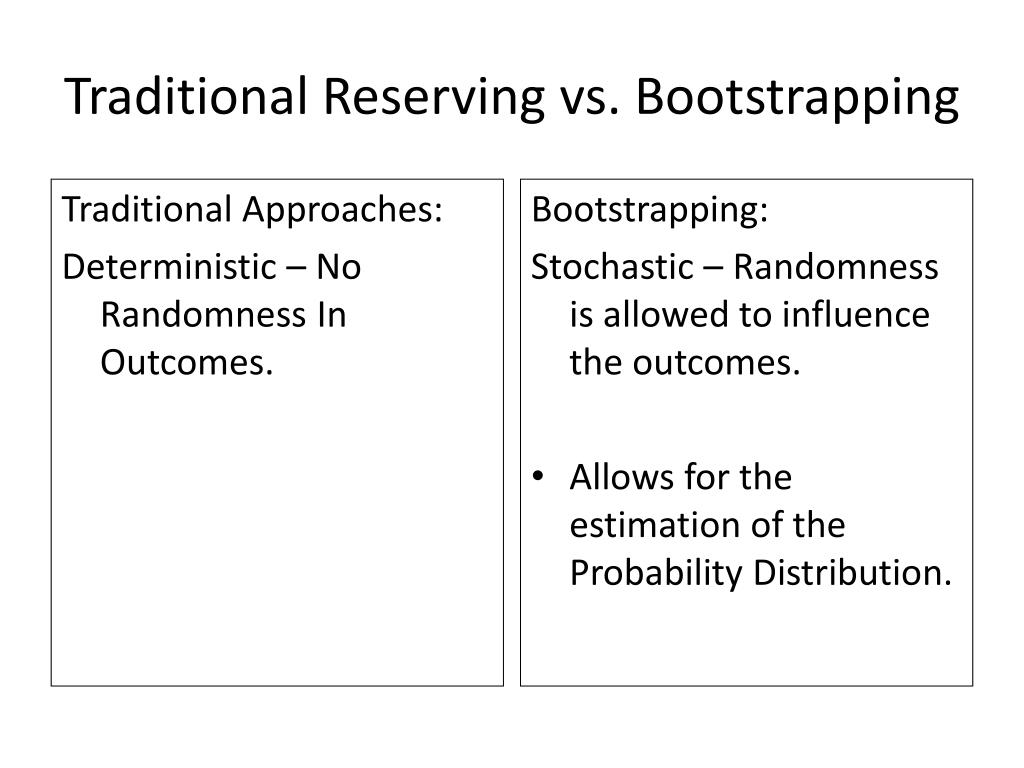 Traditional Reserving vs. Bootstrapping

Traditional Approaches:

Deterministic – No Randomness In Outcomes.

Bootstrapping:

Stochastic – Randomness is allowed to influence the outcomes.

• Allows for the estimation of the Probability Distribution.